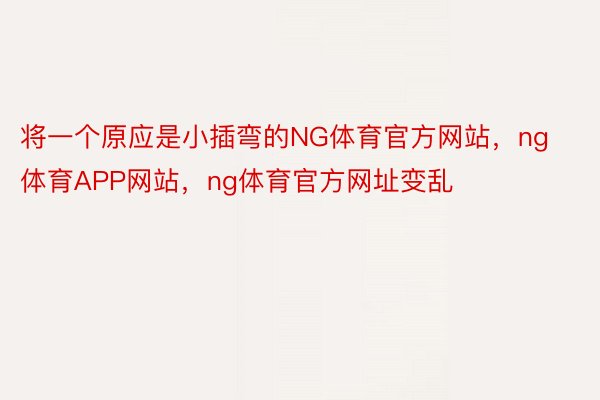 将一个原应是小插弯的NG体育官方网站，ng体育APP网站，ng体育官方网址变乱